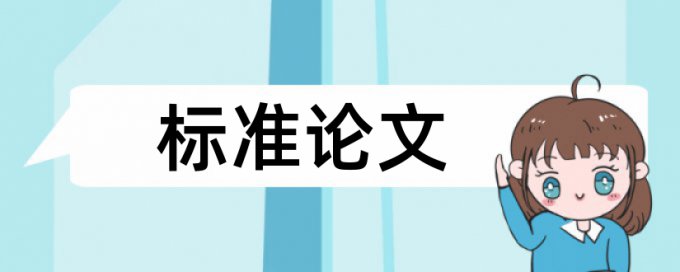 标准论文